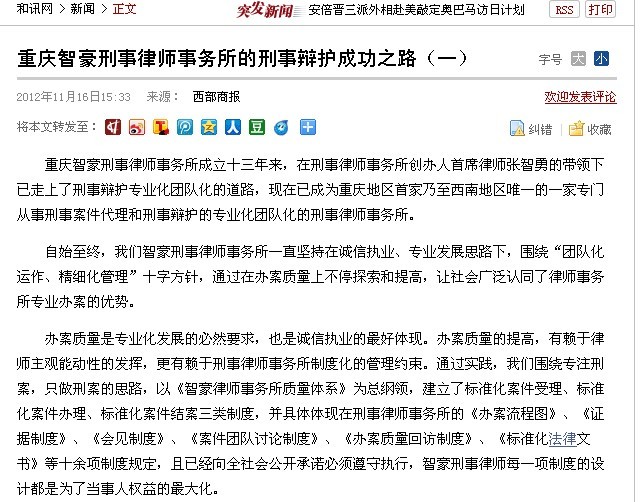 和讯网 > 新闻 > 正文

突发新闻 安倍晋三派外相赴美敲定奥巴马访日计划

RSS 打印

重庆智豪刑事律师事务所的刑事辩护成功之路（一）

字号 大 小

2012年11月16日15:33 来源： 西部商报

欢迎发表评论

将本文转发至：

纠错 | 收藏

重庆智豪刑事律师事务所成立十三年来，在刑事律师事务所创办人首席律师张智勇的带领下已走上了刑事辩护专业化团队化的道路，现在已成为重庆地区首家乃至西南地区唯一的一家专门从事刑事案件代理和刑事辩护的专业化团队化的刑事律师事务所。

自始至终，我们智豪刑事律师事务所一直坚持在诚信执业、专业发展思路下，围绕“团队化运作、精细化管理”十字方针，通过在办案质量上不停探索和提高，让社会广泛认同了律师事务所专业办案的优势。

办案质量是专业化发展的必然要求，也是诚信执业的最好体现。办案质量的提高，有赖于律师主观能动性的发挥，更有赖于刑事律师事务所制度化的管理约束。通过实践，我们围绕专注刑案，只做刑案的思路，以《智豪律师事务所质量体系》为总纲领，建立了标准化案件受理、标准化案件办理、标准化案件结案三类制度，并具体体现在刑事律师事务所的《办案流程图》、《证据制度》、《会见制度》、《案件团队讨论制度》、《办案质量回访制度》、《标准化法律文书》等十余项制度规定，且已经向全社会公开承诺必须遵守执行，智豪刑事律师每一项制度的设计都是为了当事人权益的最大化。